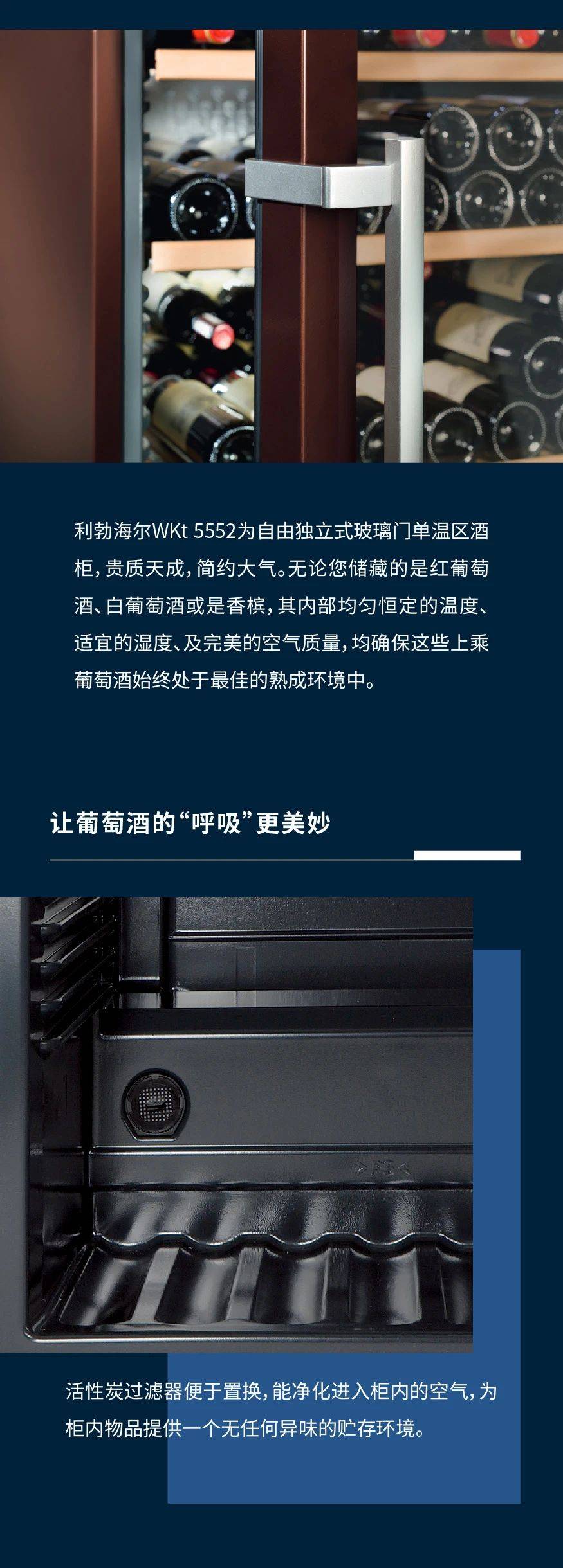 利勃海尔WKt 5552为自由独立式玻璃门单温区酒柜，贵质天成，简约大气。无论您储藏的是红葡萄酒、白葡萄酒或是香槟，其内部均匀恒定的温度、适宜的湿度、及完美的空气质量，均确保这些上乘葡萄酒始终处于最佳的熟成环境中。

让葡萄酒的“呼吸”更美妙

>PS<

活性炭过滤器便于置换，能净化进入柜内的空气，为柜内物品提供一个无任何异味的贮存环境。